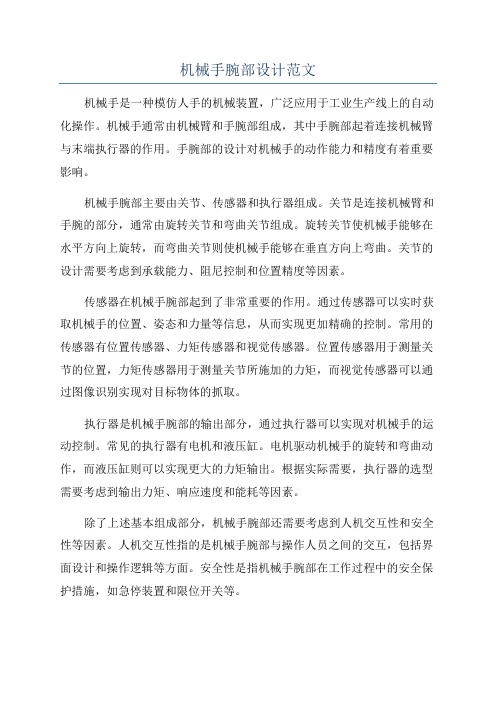 机械手腕部设计范文

机械手是一种模仿人手的机械装置，广泛应用于工业生产线上的自动化操作。机械手通常由机械臂和手腕部组成，其中手腕部起着连接机械臂与末端执行器的作用。手腕部的设计对机械手的动作能力和精度有着重要影响。

机械手腕部主要由关节、传感器和执行器组成。关节是连接机械臂和手腕的部分，通常由旋转关节和弯曲关节组成。旋转关节使机械手能够在水平方向上旋转，而弯曲关节则使机械手能够在垂直方向上弯曲。关节的设计需要考虑到承载能力、阻尼控制和位置精度等因素。

传感器在机械手腕部起到了非常重要的作用。通过传感器可以实时获取机械手的位置、姿态和力量等信息，从而实现更加精确的控制。常用的传感器有位置传感器、力矩传感器和视觉传感器。位置传感器用于测量关节的位置，力矩传感器用于测量关节所施加的力矩，而视觉传感器可以通过图像识别实现对目标物体的抓取。

执行器是机械手腕部的输出部分，通过执行器可以实现对机械手的运动控制。常见的执行器有电机和液压缸。电机驱动机械手的旋转和弯曲动作，而液压缸则可以实现更大的力矩输出。根据实际需要，执行器的选型需要考虑到输出力矩、响应速度和能耗等因素。

除了上述基本组成部分，机械手腕部还需要考虑到人机交互性和安全性等因素。人机交互性指的是机械手腕部与操作人员之间的交互，包括界面设计和操作逻辑等方面。安全性是指机械手腕部在工作过程中的安全保护措施，如急停装置和限位开关等。